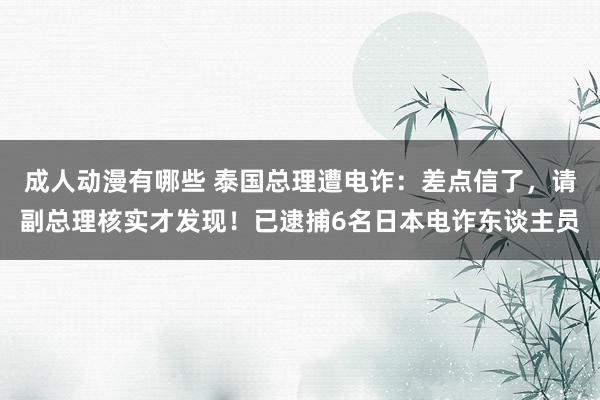 成人动漫有哪些 泰国总理遭电诈：差点信了，请副总理核实才发现！已逮捕6名日本电诈东谈主员